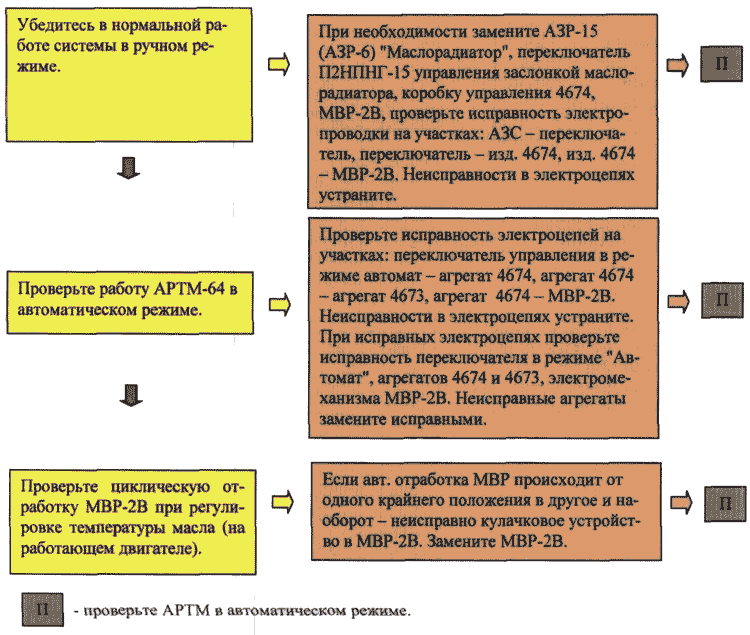 Убедитесь в нормальной работе системы в ручном режиме.

При необходимости замените АЗР-15 (АЗР-6) "Маслорадиатор", переключатель П2НПНГ-15 управления заслонкой маслорадиатора, коробку управления 4674, МВР-2В, проверьте исправность электропроводки на участках: АЗС – переключатель, переключатель – изд. 4674, изд. 4674 – МВР-2В. Неисправности в электроцепях устраните.

П

Проверьте работу АРТМ-64 в автоматическом режиме.

Проверьте исправность электроцепей на участках: переключатель управления в режиме автомат – агрегат 4674, агрегат 4674 – агрегат 4673, агрегат 4674 – МВР-2В. Неисправности в электроцепях устраните. При исправных электроцепях проверьте исправность переключателя в режиме "Автомат", агрегатов 4674 и 4673, электромеханизма МВР-2В. Неисправные агрегаты замените исправными.

П

Проверьте циклическую отработку МВР-2В при регулировке температуры масла (на работающем двигателе).

Если авт. отработка МВР происходит от одного крайнего положения в другое и наоборот – неисправно кулачковое устройство в МВР-2В. Замените МВР-2В.

П

П - проверьте АРТМ в автоматическом режиме.